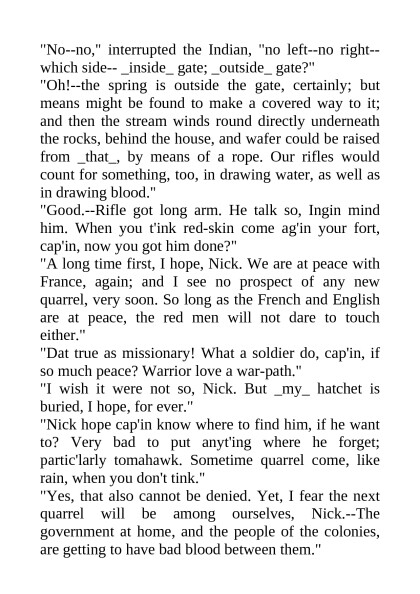 "No--no," interrupted the Indian, "no left--no right--which side-- _inside_ gate; _outside_ gate?"
"Oh!--the spring is outside the gate, certainly; but means might be found to make a covered way to it; and then the stream winds round directly underneath the rocks, behind the house, and wafer could be raised from _that_, by means of a rope. Our rifles would count for something, too, in drawing water, as well as in drawing blood."
"Good.--Rifle got long arm. He talk so, Ingin mind him. When you t'ink red-skin come ag'in your fort, cap'in, now you got him done?"
"A long time first, I hope, Nick. We are at peace with France, again; and I see no prospect of any new quarrel, very soon. So long as the French and English are at peace, the red men will not dare to touch either."
"Dat true as missionary! What a soldier do, cap'in, if so much peace? Warrior love a war-path."
"I wish it were not so, Nick. But _my_ hatchet is buried, I hope, for ever."
"Nick hope cap'in know where to find him, if he want to? Very bad to put anyt'ing where he forget; partic'larly tomahawk. Sometime quarrel come, like rain, when you don't tink."
"Yes, that also cannot be denied. Yet, I fear the next quarrel will be among ourselves, Nick.--The government at home, and the people of the colonies, are getting to have bad blood between them."